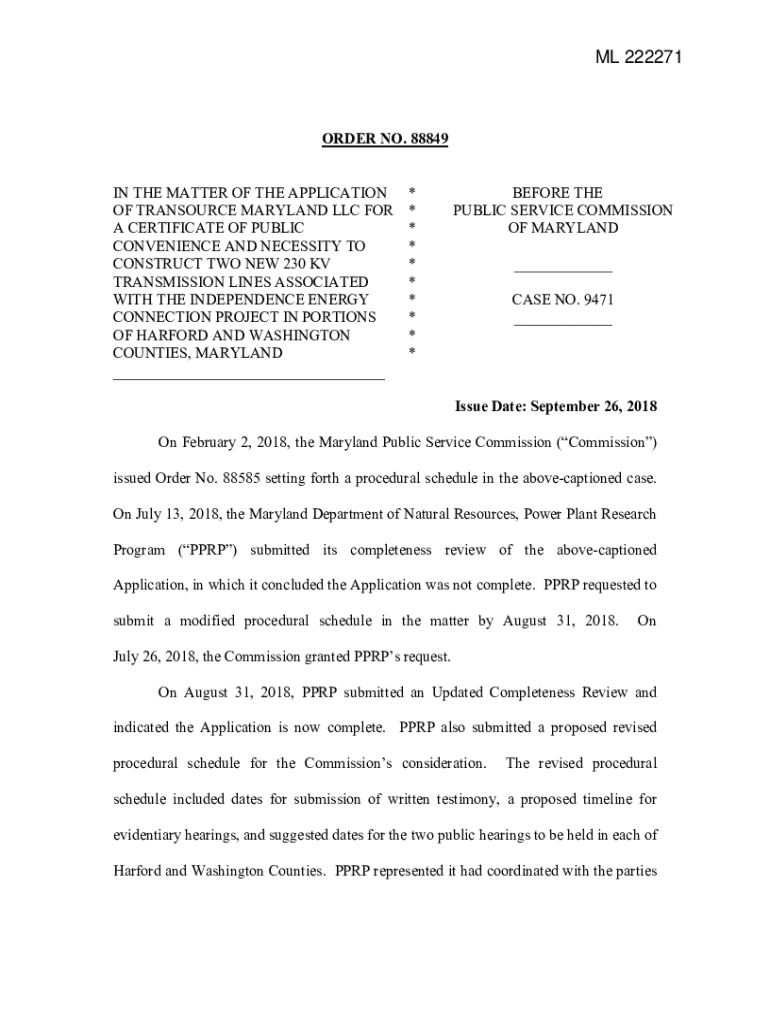 ML 222271

ORDER NO. 88849

IN THE MATTER OF THE APPLICATION OF TRANSOURCE MARYLAND LLC FOR A CERTIFICATE OF PUBLIC CONVENIENCE AND NECESSITY TO CONSTRUCT TWO NEW 230 KV TRANSMISSION LINES ASSOCIATED WITH THE INDEPENDENCE ENERGY CONNECTION PROJECT IN PORTIONS OF HARFORD AND WASHINGTON COUNTIES, MARYLAND

\* \* \* \* \* \* \* \* \* \*

BEFORE THE PUBLIC SERVICE COMMISSION OF MARYLAND

CASE NO. 9471

Issue Date: September 26, 2018

On February 2, 2018, the Maryland Public Service Commission (“Commission”) issued Order No. 88585 setting forth a procedural schedule in the above-captioned case. On July 13, 2018, the Maryland Department of Natural Resources, Power Plant Research Program (“PPRP”) submitted its completeness review of the above-captioned Application, in which it concluded the Application was not complete. PPRP requested to submit a modified procedural schedule in the matter by August 31, 2018. On July 26, 2018, the Commission granted PPRP’s request.

On August 31, 2018, PPRP submitted an Updated Completeness Review and indicated the Application is now complete. PPRP also submitted a proposed revised procedural schedule for the Commission’s consideration. The revised procedural schedule included dates for submission of written testimony, a proposed timeline for evidentiary hearings, and suggested dates for the two public hearings to be held in each of Harford and Washington Counties. PPRP represented it had coordinated with the parties